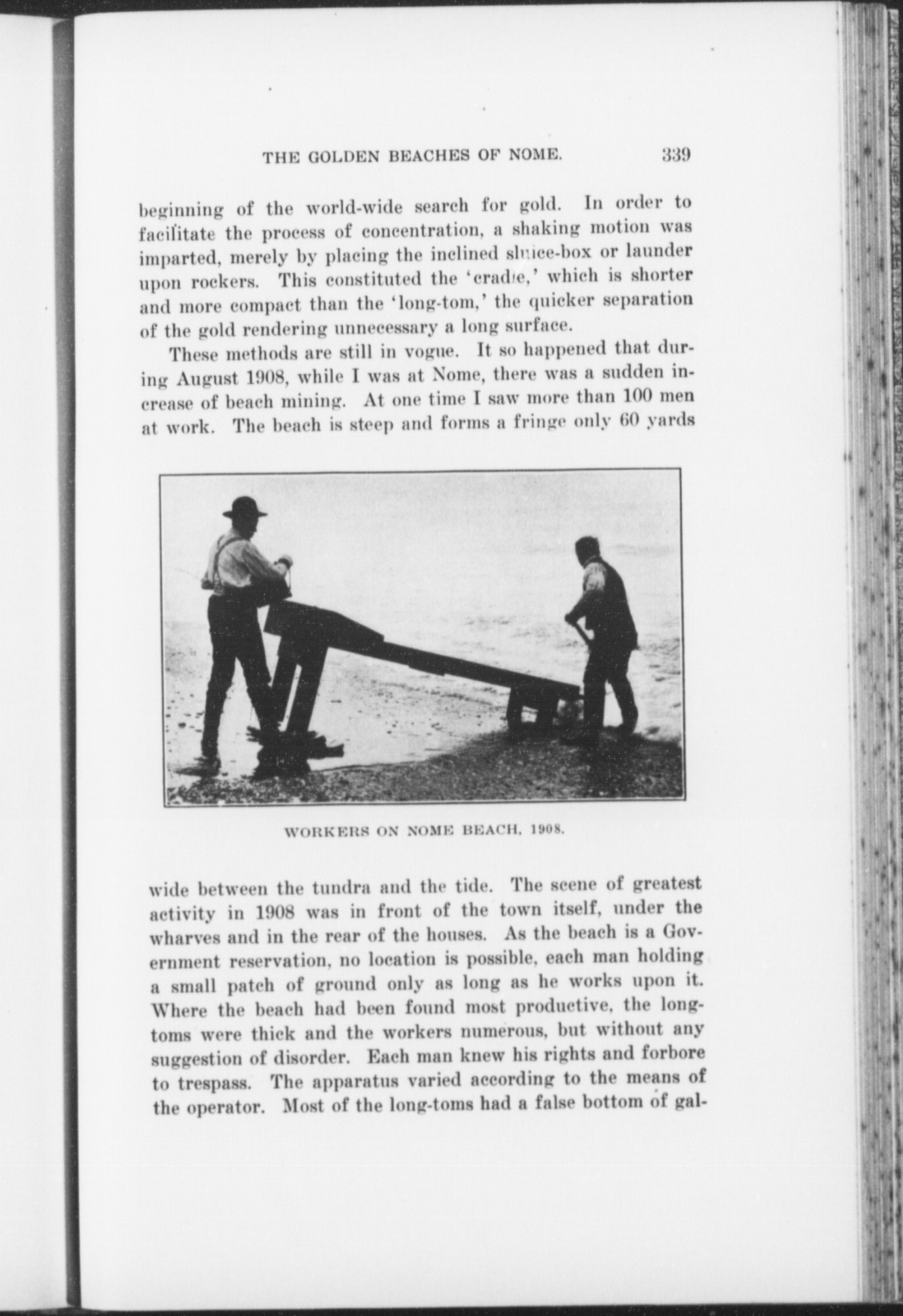 THE GOLDEN BEACHES OF NOME. 339

beginning of the world-wide search for gold. In order to facilitate the process of concentration, a shaking motion was imparted, merely by placing the inclined sluice-box or launder upon rockers. This constituted the 'cradle,' which is shorter and more compact than the 'long-tom,' the quicker separation of the gold rendering unnecessary a long surface.

These methods are still in vogue. It so happened that during August 1908, while I was at Nome, there was a sudden increase of beach mining. At one time I saw more than 100 men at work. The beach is steep and forms a fringe only 60 yards

WORKERS ON NOME BEACH, 1908.

wide between the tundra and the tide. The scene of greatest activity in 1908 was in front of the town itself, under the wharves and in the rear of the houses. As the beach is a Government reservation, no location is possible, each man holding a small patch of ground only as long as he works upon it. Where the beach had been found most productive, the long-toms were thick and the workers numerous, but without any suggestion of disorder. Each man knew his rights and forbore to trespass. The apparatus varied according to the means of the operator. Most of the long-toms had a false bottom of gal-